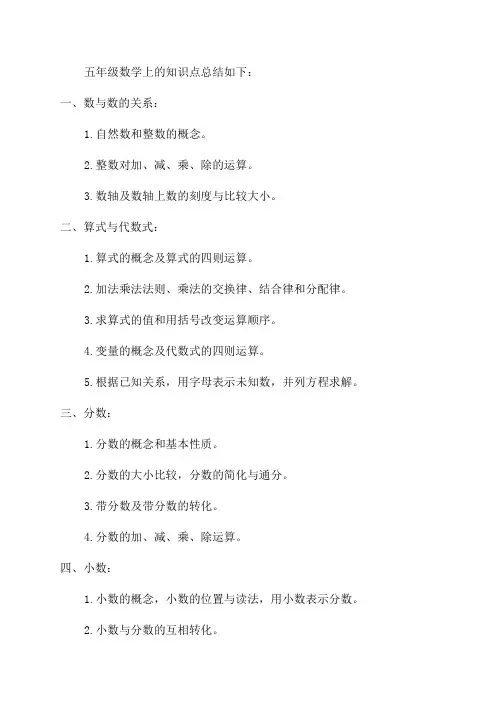 五年级数学上的知识点总结如下：

一、数与数的关系：

1. 自然数和整数的概念。

2. 整数对加、减、乘、除的运算。

3. 数轴及数轴上数的刻度与比较大小。

二、算式与代数式：

1. 算式的概念及算式的四则运算。

2. 加法乘法法则、乘法的交换律、结合律和分配律。

3. 求算式的值和用括号改变运算顺序。

4. 变量的概念及代数式的四则运算。

5. 根据已知关系，用字母表示未知数，并列方程求解。

三、分数：

1. 分数的概念和基本性质。

2. 分数的大小比较，分数的简化与通分。

3. 带分数及带分数的转化。

4. 分数的加、减、乘、除运算。

四、小数：

1. 小数的概念，小数的位置与读法，用小数表示分数。

2. 小数与分数的互相转化。